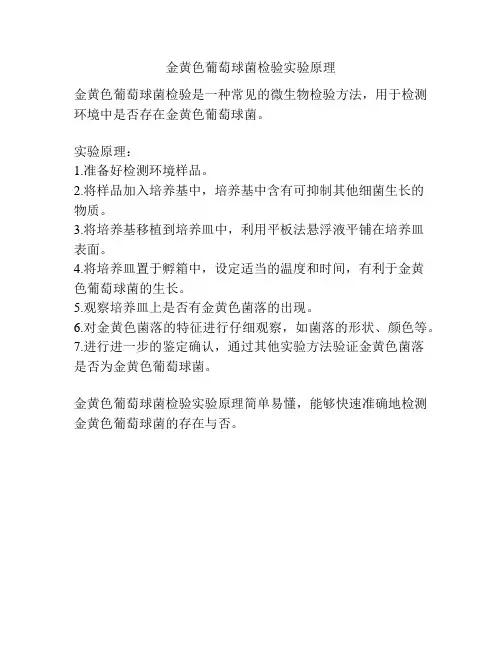 金黄色葡萄球菌检验实验原理

金黄色葡萄球菌检验是一种常见的微生物检验方法，用于检测环境中是否存在金黄色葡萄球菌。

实验原理：
1.准备好检测环境样品。
2.将样品加入培养基中，培养基中含有可抑制其他细菌生长的物质。
3.将培养基移植到培养皿中，利用平板法悬浮液平铺在培养皿表面。
4.将培养皿置于孵箱中，设定适当的温度和时间，有利于金黄色葡萄球菌的生长。
5.观察培养皿上是否有金黄色菌落的出现。
6.对金黄色菌落的特征进行仔细观察，如菌落的形状、颜色等。
7.进行进一步的鉴定确认，通过其他实验方法验证金黄色菌落是否为金黄色葡萄球菌。

金黄色葡萄球菌检验实验原理简单易懂，能够快速准确地检测金黄色葡萄球菌的存在与否。